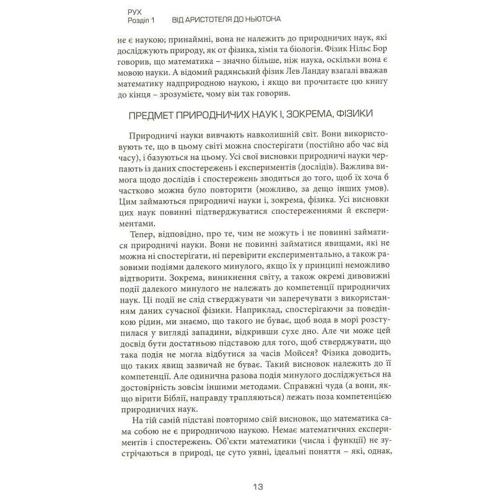 РУХ
Розділ 1 ВІД АРИСТОТЕЛЯ ДО НЬЮТОНА

не є наукою; принаймні, вона не належить до природничих наук, які досліджують природу, як от фізика, хімія та біологія. Фізик Нільс Бор говорив, що математика – значно більше, ніж наука, оскільки вона є мовою науки. А відомий радянський фізик Лев Ландау взагалі вважав математику надприродною наукою, і якщо ви прочитаєте цю книгу до кінця – зрозумієте, чому він так говорив.

ПРЕДМЕТ ПРИРОДНИЧИХ НАУК І, ЗОКРЕМА, ФІЗИКИ

Природничі науки вивчають навколишній світ. Вони використовують те, що в цьому світі можна спостерігати (постійно або час від часу), і базуються на цьому. Усі свої висновки природничі науки черпають із даних спостережень і експериментів (дослідів). Важлива вимога щодо дослідів і спостережень зводиться до того, щоб їх хоча б частково можна було повторити (можливо, за дещо інших умов). Цим займаються природничі науки і, зокрема, фізика. Усі висновки цих наук повинні підтверджуватися спостереженнями й експериментами.

Тепер, відповідно, про те, чим не можуть і не повинні займатися природничі науки. Вони не повинні займатися явищами, які не можна ні спостерігати, ні перевірити експериментально, а також разовими подіями далекого минулого, якщо їх у принципі неможливо відтворити. Зокрема, виникнення світу, а також окремі дивовижні події далекого минулого не належать до компетенції природничих наук. Ці події не слід стверджувати чи заперечувати з використанням даних сучасної фізики. Наприклад, спостерігаючи за поведінкою рідин, ми знаємо, що такого не буває, щоб вода в морі розступилася у вигляді западини, відкривши сухе дно. Але чи може цей досвід бути достатньою підставою для того, щоб стверджувати, що така подія не могла відбутися за часів Мойсея? Фізика доводить, що таких явищ зазвичай не буває. Такий висновок належить до її компетенції. Але одинична разова подія минулого досліджується на достовірність зовсім іншими методами. Справжні чуда (а вони, якщо вірити Біблії, направду трапляються) лежать поза компетенцією природничих наук.

На тій самій підставі повторимо свій висновок, що математика сама собою не є природничою наукою. Немає математичних експериментів і спостережень. Об'єкти математики (числа і функції) не зустрічаються в природі, це суто уявні, ідеальні поняття – які, однак,

13